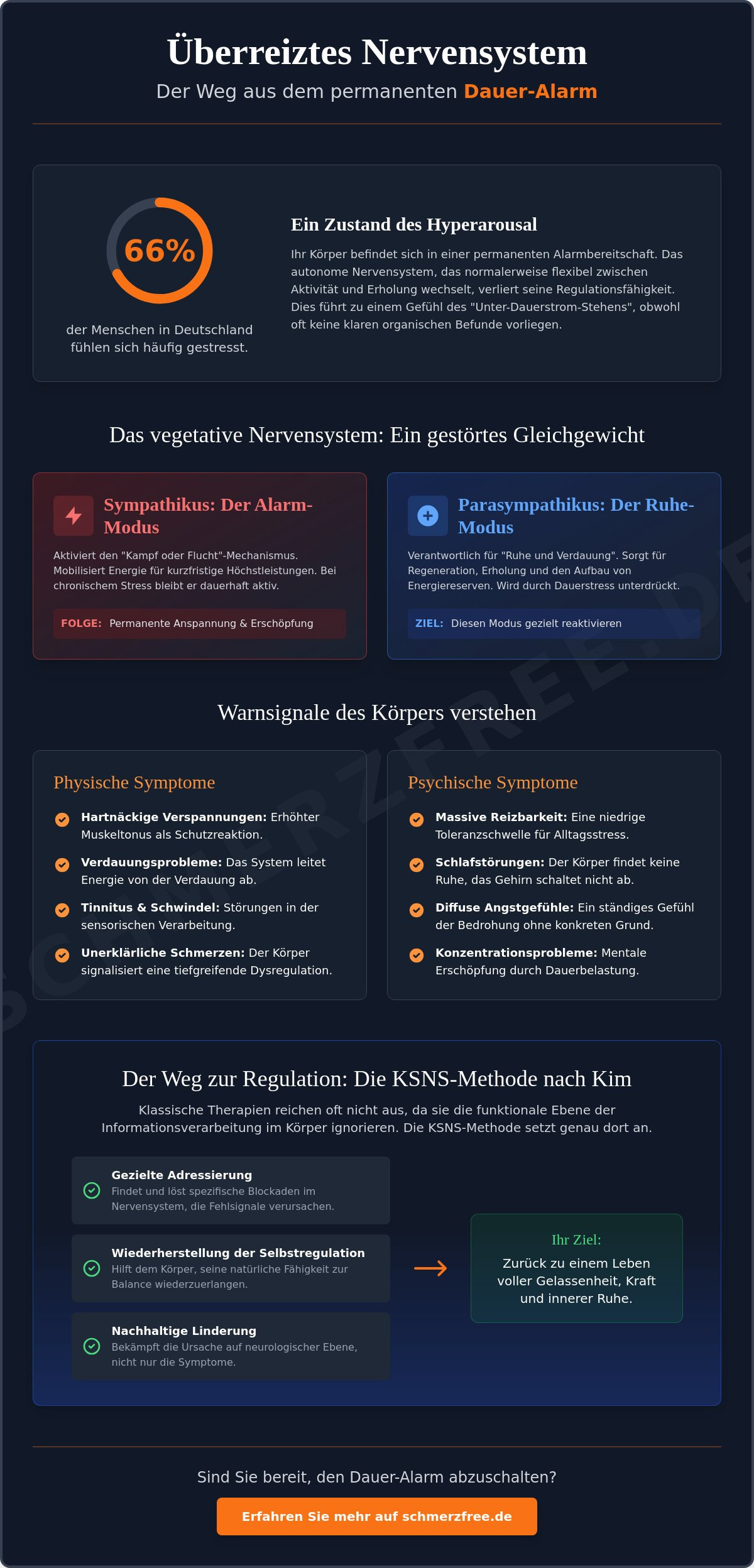 Überreiztes Nervensystem

Der Weg aus dem permanenten Dauer-Alarm

66%

der Menschen in Deutschland fühlen sich häufig gestresst.

Ein Zustand des Hyperarousal

Ihr Körper befindet sich in einer permanenten Alarmbereitschaft. Das autonome Nervensystem, das normalerweise flexibel zwischen Aktivität und Erholung wechselt, verliert seine Regulationsfähigkeit. Dies führt zu einem Gefühl des "Unter-Dauerstrom-Stehens", obwohl oft keine klaren organischen Befunde vorliegen.

Das vegetative Nervensystem: Ein gestörtes Gleichgewicht

Sympathikus: Der Alarm-Modus

Aktiviert den "Kampf oder Flucht"-Mechanismus. Mobilisiert Energie für kurzfristige Höchstleistungen. Bei chronischem Stress bleibt er dauerhaft aktiv.

FOLGE: Permanente Anspannung & Erschöpfung

Parasympathikus: Der Ruhe-Modus

Verantwortlich für "Ruhe und Verdauung". Sorgt für Regeneration, Erholung und den Aufbau von Energiereserven. Wird durch Dauerstress unterdrückt.

ZIEL: Diesen Modus gezielt reaktivieren

Warnsignale des Körpers verstehen

Physische Symptome

Hartnäckige Verspannungen: Erhöhter Muskeltonus als Schutzreaktion.

Verdauungsprobleme: Das System leitet Energie von der Verdauung ab.

Tinnitus & Schwindel: Störungen in der sensorischen Verarbeitung.

Unerklärliche Schmerzen: Der Körper signalisiert eine tiefgreifende Dysregulation.

Psychische Symptome

Massive Reizbarkeit: Eine niedrige Toleranzschwelle für Alltagsstress.

Schlafstörungen: Der Körper findet keine Ruhe, das Gehirn schaltet nicht ab.

Diffuse Angstgefühle: Ein ständiges Gefühl der Bedrohung ohne konkreten Grund.

Konzentrationsprobleme: Mentale Erschöpfung durch Dauerbelastung.

Der Weg zur Regulation: Die KSNS-Methode nach Kim

Klassische Therapien reichen oft nicht aus, da sie die funktionale Ebene der Informationsverarbeitung im Körper ignorieren. Die KSNS-Methode setzt genau dort an.

Gezielte Adressierung
Findet und löst spezifische Blockaden im Nervensystem, die Fehlsignale verursachen.

Wiederherstellung der Selbstregulation
Hilft dem Körper, seine natürliche Fähigkeit zur Balance wiederzuerlangen.

Nachhaltige Linderung
Bekämpft die Ursache auf neurologischer Ebene, nicht nur die Symptome.

→

Ihr Ziel:
Zurück zu einem Leben voller Gelassenheit, Kraft und innerer Ruhe.

Sind Sie bereit, den Dauer-Alarm abzuschalten?

Erfahren Sie mehr auf schmerzfree.de

SCHMERZFREE.DE